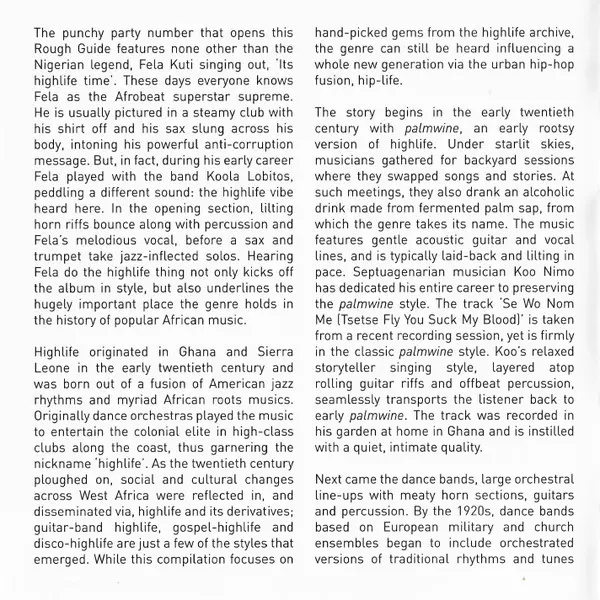 The punchy party number that opens this Rough Guide features none other than the Nigerian legend, Fela Kuti singing out, 'Its highlife time'. These days everyone knows Fela as the Afrobeat superstar supreme. He is usually pictured in a steamy club with his shirt off and his sax slung across his body, intoning his powerful anti-corruption message. But, in fact, during his early career Fela played with the band Koola Lobitos, peddling a different sound: the highlife vibe heard here. In the opening section, lilting horn riffs bounce along with percussion and Fela's melodious vocal, before a sax and trumpet take jazz-inflected solos. Hearing Fela do the highlife thing not only kicks off the album in style, but also underlines the hugely important place the genre holds in the history of popular African music.

Highlife originated in Ghana and Sierra Leone in the early twentieth century and was born out of a fusion of American jazz rhythms and myriad African roots musics. Originally dance orchestras played the music to entertain the colonial elite in high-class clubs along the coast, thus garnering the nickname 'highlife'. As the twentieth century ploughed on, social and cultural changes across West Africa were reflected in, and disseminated via, highlife and its derivatives; guitar-band highlife, gospel-highlife and disco-highlife are just a few of the styles that emerged. While this compilation focuses on hand-picked gems from the highlife archive, the genre can still be heard influencing a whole new generation via the urban hip-hop fusion, hip-life.

The story begins in the early twentieth century with palmwine, an early rootsy version of highlife. Under starlit skies, musicians gathered for backyard sessions where they swapped songs and stories. At such meetings, they also drank an alcoholic drink made from fermented palm sap, from which the genre takes its name. The music features gentle acoustic guitar and vocal lines, and is typically laid-back and lilting in pace. Septuagenarian musician Koo Nimo has dedicated his entire career to preserving the palmwine style. The track 'Se Wo Nom Me (Tsetse Fly You Suck My Blood)' is taken from a recent recording session, yet is firmly in the classic palmwine style. Koo's relaxed storyteller singing style, layered atop rolling guitar riffs and offbeat percussion, seamlessly transports the listener back to early palmwine. The track was recorded in his garden at home in Ghana and is instilled with a quiet, intimate quality.

Next came the dance bands, large orchestral line-ups with meaty horn sections, guitars and percussion. By the 1920s, dance bands based on European military and church ensembles began to include orchestrated versions of traditional rhythms and tunes